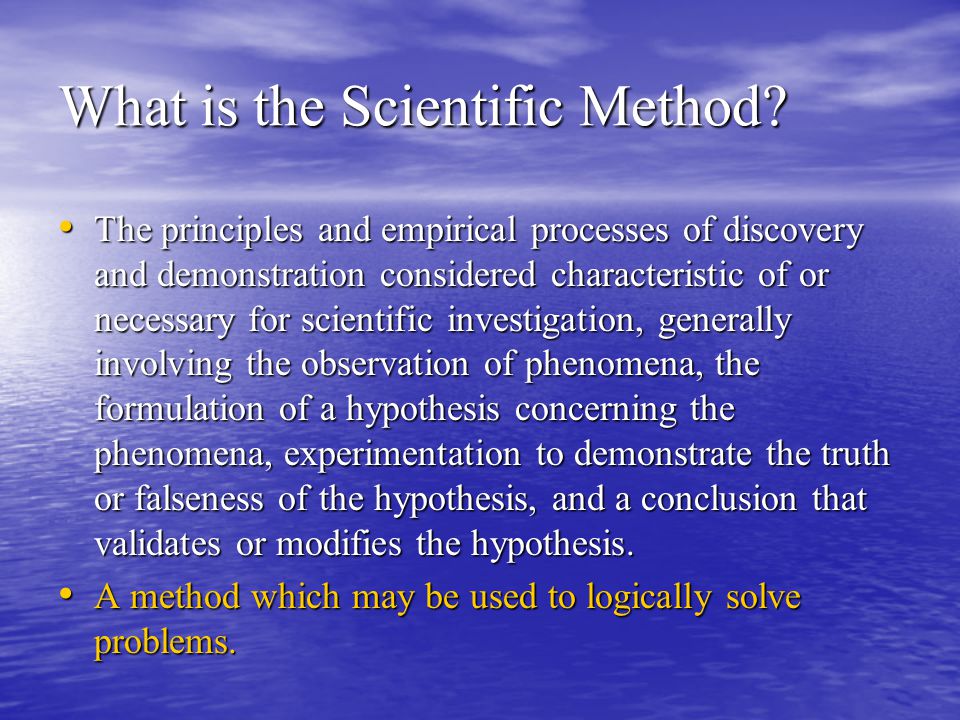 What is the Scientific Method?

• The principles and empirical processes of discovery and demonstration considered characteristic of or necessary for scientific investigation, generally involving the observation of phenomena, the formulation of a hypothesis concerning the phenomena, experimentation to demonstrate the truth or falseness of the hypothesis, and a conclusion that validates or modifies the hypothesis.

• A method which may be used to logically solve problems.